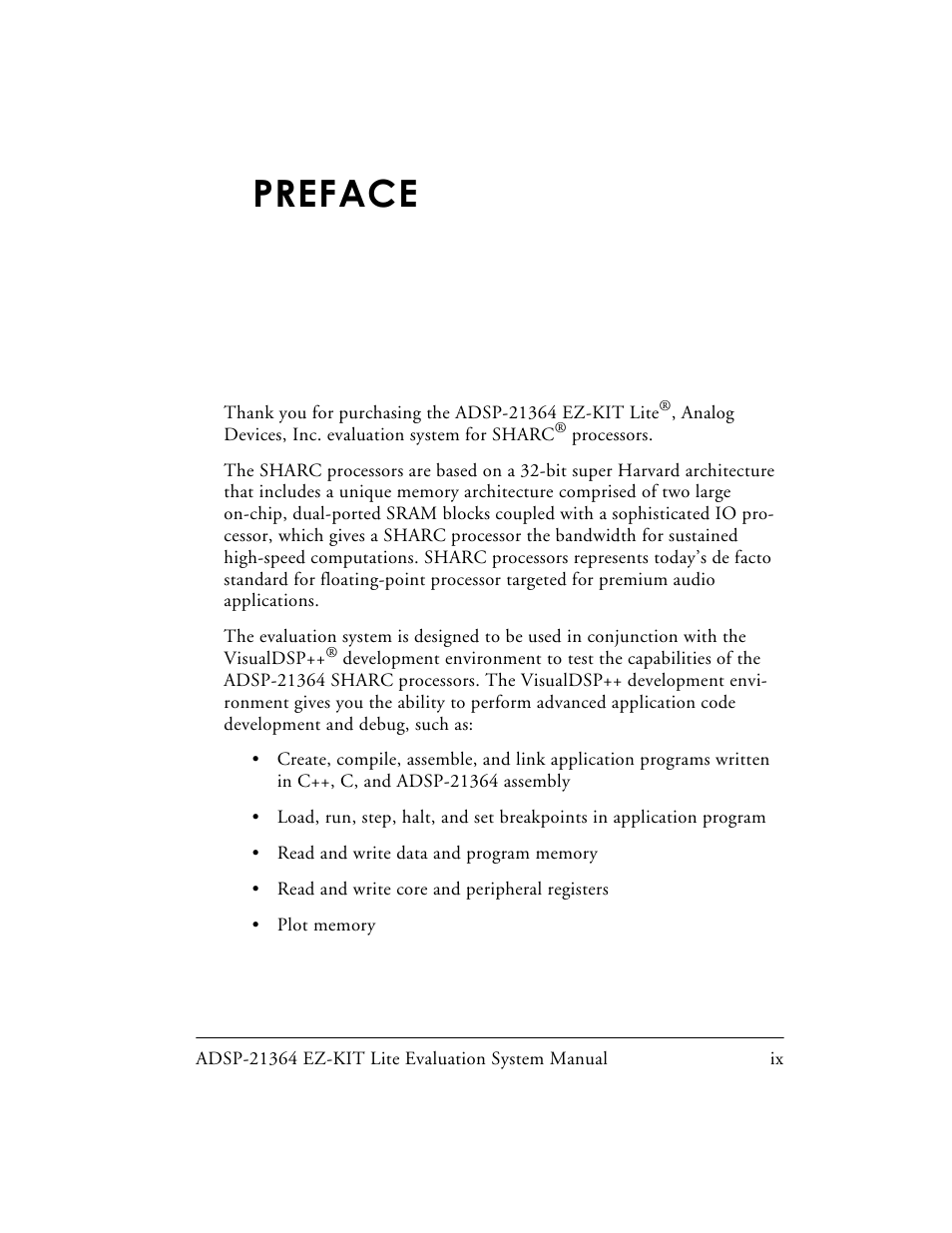 PREFACE

Thank you for purchasing the ADSP-21364 EZ-KIT Lite®, Analog Devices, Inc. evaluation system for SHARC® processors.

The SHARC processors are based on a 32-bit super Harvard architecture that includes a unique memory architecture comprised of two large on-chip, dual-ported SRAM blocks coupled with a sophisticated IO processor, which gives a SHARC processor the bandwidth for sustained high-speed computations. SHARC processors represents today's de facto standard for floating-point processor targeted for premium audio applications.

The evaluation system is designed to be used in conjunction with the VisualDSP++® development environment to test the capabilities of the ADSP-21364 SHARC processors. The VisualDSP++ development environment gives you the ability to perform advanced application code development and debug, such as:

• Create, compile, assemble, and link application programs written in C++, C, and ADSP-21364 assembly

• Load, run, step, halt, and set breakpoints in application program

• Read and write data and program memory

• Read and write core and peripheral registers

• Plot memory

ADSP-21364 EZ-KIT Lite Evaluation System Manual ix